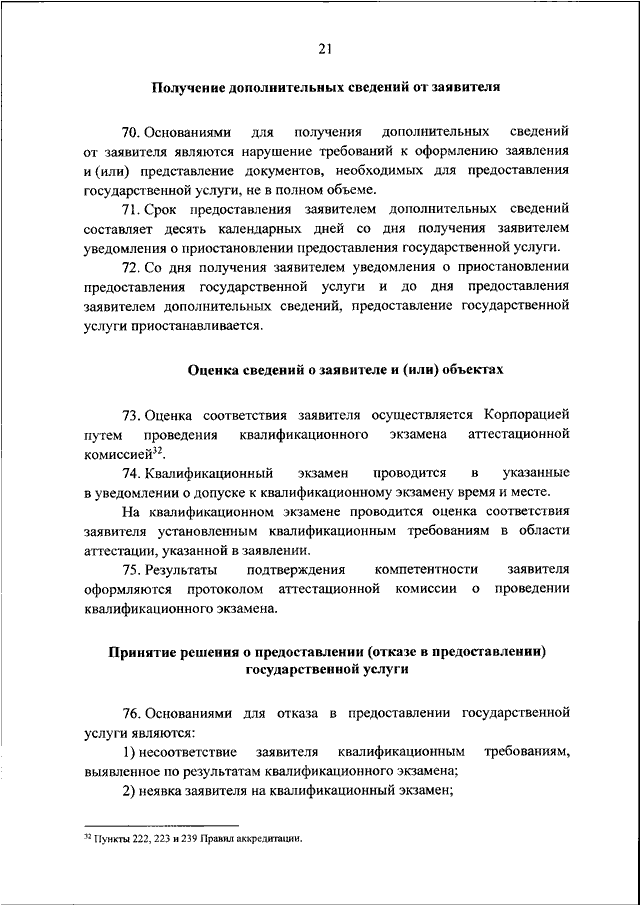 21

Получение дополнительных сведений от заявителя

70. Основаниями для получения дополнительных сведений от заявителя являются нарушение требований к оформлению заявления и (или) представление документов, необходимых для предоставления государственной услуги, не в полном объеме.

71. Срок предоставления заявителем дополнительных сведений составляет десять календарных дней со дня получения заявителем уведомления о приостановлении предоставления государственной услуги.

72. Со дня получения заявителем уведомления о приостановлении предоставления государственной услуги и до дня предоставления заявителем дополнительных сведений, предоставление государственной услуги приостанавливается.

Оценка сведений о заявителе и (или) объектах

73. Оценка соответствия заявителя осуществляется Корпорацией путем проведения квалификационного экзамена аттестационной комиссией$^{32}$.

74. Квалификационный экзамен проводится в указанные в уведомлении о допуске к квалификационному экзамену время и месте.

На квалификационном экзамене проводится оценка соответствия заявителя установленным квалификационным требованиям в области аттестации, указанной в заявлении.

75. Результаты подтверждения компетентности заявителя оформляются протоколом аттестационной комиссии о проведении квалификационного экзамена.

Принятие решения о предоставлении (отказе в предоставлении) государственной услуги

76. Основаниями для отказа в предоставлении государственной услуги являются:

1) несоответствие заявителя квалификационным требованиям, выявленное по результатам квалификационного экзамена;

2) неявка заявителя на квалификационный экзамен;

$^{32}$ Пункты 222, 223 и 239 Правил аккредитации.